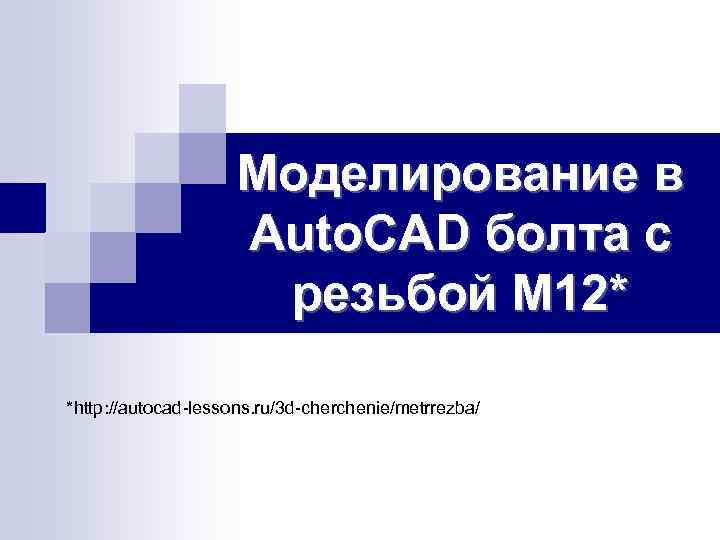 Моделирование в AutoCAD болта с резьбой М12*

*http://autocad-lessons.ru/3d-cherchenie/metrrezba/